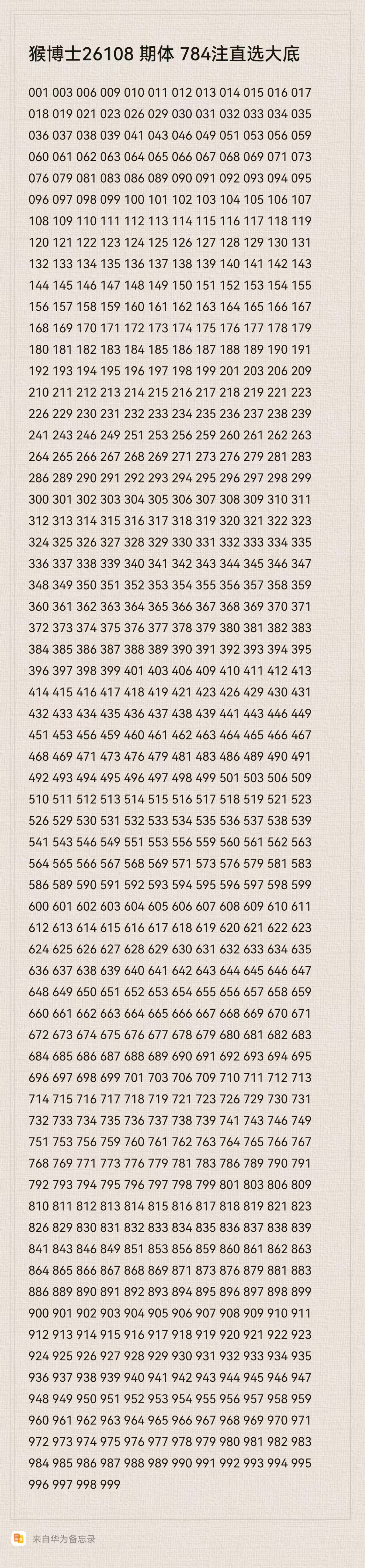 猴博士26108 期体 784注直选大底

001 003 006 009 010 011 012 013 014 015 016 017 018 019 021 023 026 029 030 031 032 033 034 035 036 037 038 039 041 043 046 049 051 053 056 059 060 061 062 063 064 065 066 067 068 069 071 073 076 079 081 083 086 089 090 091 092 093 094 095 096 097 098 099 100 101 102 103 104 105 106 107 108 109 110 111 112 113 114 115 116 117 118 119 120 121 122 123 124 125 126 127 128 129 130 131 132 133 134 135 136 137 138 139 140 141 142 143 144 145 146 147 148 149 150 151 152 153 154 155 156 157 158 159 160 161 162 163 164 165 166 167 168 169 170 171 172 173 174 175 176 177 178 179 180 181 182 183 184 185 186 187 188 189 190 191 192 193 194 195 196 197 198 199 201 203 206 209 210 211 212 213 214 215 216 217 218 219 221 223 226 229 230 231 232 233 234 235 236 237 238 239 241 243 246 249 251 253 256 259 260 261 262 263 264 265 266 267 268 269 271 273 276 279 281 283 286 289 290 291 292 293 294 295 296 297 298 299 300 301 302 303 304 305 306 307 308 309 310 311 312 313 314 315 316 317 318 319 320 321 322 323 324 325 326 327 328 329 330 331 332 333 334 335 336 337 338 339 340 341 342 343 344 345 346 347 348 349 350 351 352 353 354 355 356 357 358 359 360 361 362 363 364 365 366 367 368 369 370 371 372 373 374 375 376 377 378 379 380 381 382 383 384 385 386 387 388 389 390 391 392 393 394 395 396 397 398 399 401 403 406 409 410 411 412 413 414 415 416 417 418 419 421 423 426 429 430 431 432 433 434 435 436 437 438 439 441 443 446 449 451 453 456 459 460 461 462 463 464 465 466 467 468 469 471 473 476 479 481 483 486 489 490 491 492 493 494 495 496 497 498 499 501 503 506 509 510 511 512 513 514 515 516 517 518 519 521 523 526 529 530 531 532 533 534 535 536 537 538 539 541 543 546 549 551 553 556 559 560 561 562 563 564 565 566 567 568 569 571 573 576 579 581 583 586 589 590 591 592 593 594 595 596 597 598 599 600 601 602 603 604 605 606 607 608 609 610 611 612 613 614 615 616 617 618 619 620 621 622 623 624 625 626 627 628 629 630 631 632 633 634 635 636 637 638 639 640 641 642 643 644 645 646 647 648 649 650 651 652 653 654 655 656 657 658 659 660 661 662 663 664 665 666 667 668 669 670 671 672 673 674 675 676 677 678 679 680 681 682 683 684 685 686 687 688 689 690 691 692 693 694 695 696 697 698 699 701 703 706 709 710 711 712 713 714 715 716 717 718 719 721 723 726 729 730 731 732 733 734 735 736 737 738 739 741 743 746 749 751 753 756 759 760 761 762 763 764 765 766 767 768 769 771 773 776 779 781 783 786 789 790 791 792 793 794 795 796 797 798 799 801 803 806 809 810 811 812 813 814 815 816 817 818 819 821 823 826 829 830 831 832 833 834 835 836 837 838 839 841 843 846 849 851 853 856 859 860 861 862 863 864 865 866 867 868 869 871 873 876 879 881 883 886 889 890 891 892 893 894 895 896 897 898 899 900 901 902 903 904 905 906 907 908 909 910 911 912 913 914 915 916 917 918 919 920 921 922 923 924 925 926 927 928 929 930 931 932 933 934 935 936 937 938 939 940 941 942 943 944 945 946 947 948 949 950 951 952 953 954 955 956 957 958 959 960 961 962 963 964 965 966 967 968 969 970 971 972 973 974 975 976 977 978 979 980 981 982 983 984 985 986 987 988 989 990 991 992 993 994 995 996 997 998 999

来自华为备忘录